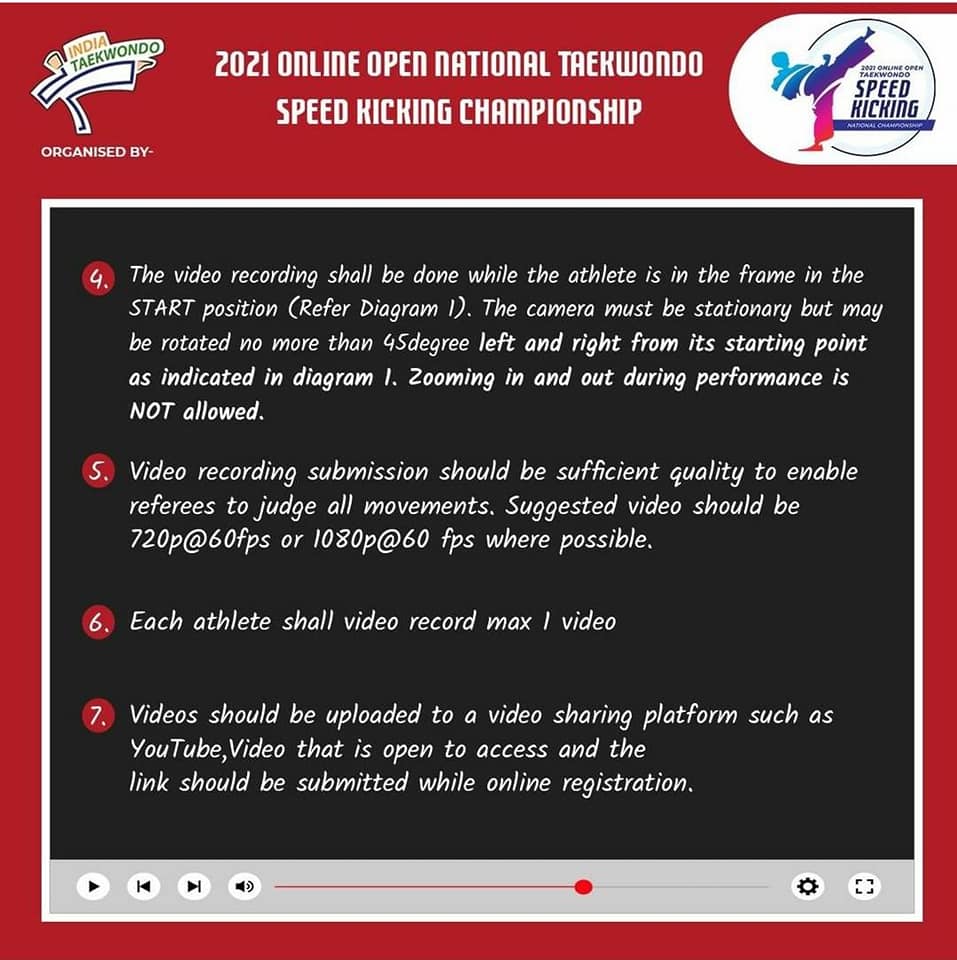 INDIA TAEKWONDO

ORGANISED BY-

2021 ONLINE OPEN NATIONAL TAEKWONDO SPEED KICKING CHAMPIONSHIP

2021 ONLINE OPEN TAEKWONDO
SPEED KICKING
NATIONAL CHAMPIONSHIP

4. The video recording shall be done while the athlete is in the frame in the START position (Refer Diagram 1). The camera must be stationary but may be rotated no more than 45degree left and right from its starting point as indicated in diagram 1. Zooming in and out during performance is NOT allowed.

5. Video recording submission should be sufficient quality to enable referees to judge all movements. Suggested video should be 720p@60fps or 1080p@60 fps where possible.

6. Each athlete shall video record max 1 video

7. Videos should be uploaded to a video sharing platform such as YouTube,Video that is open to access and the link should be submitted while online registration.